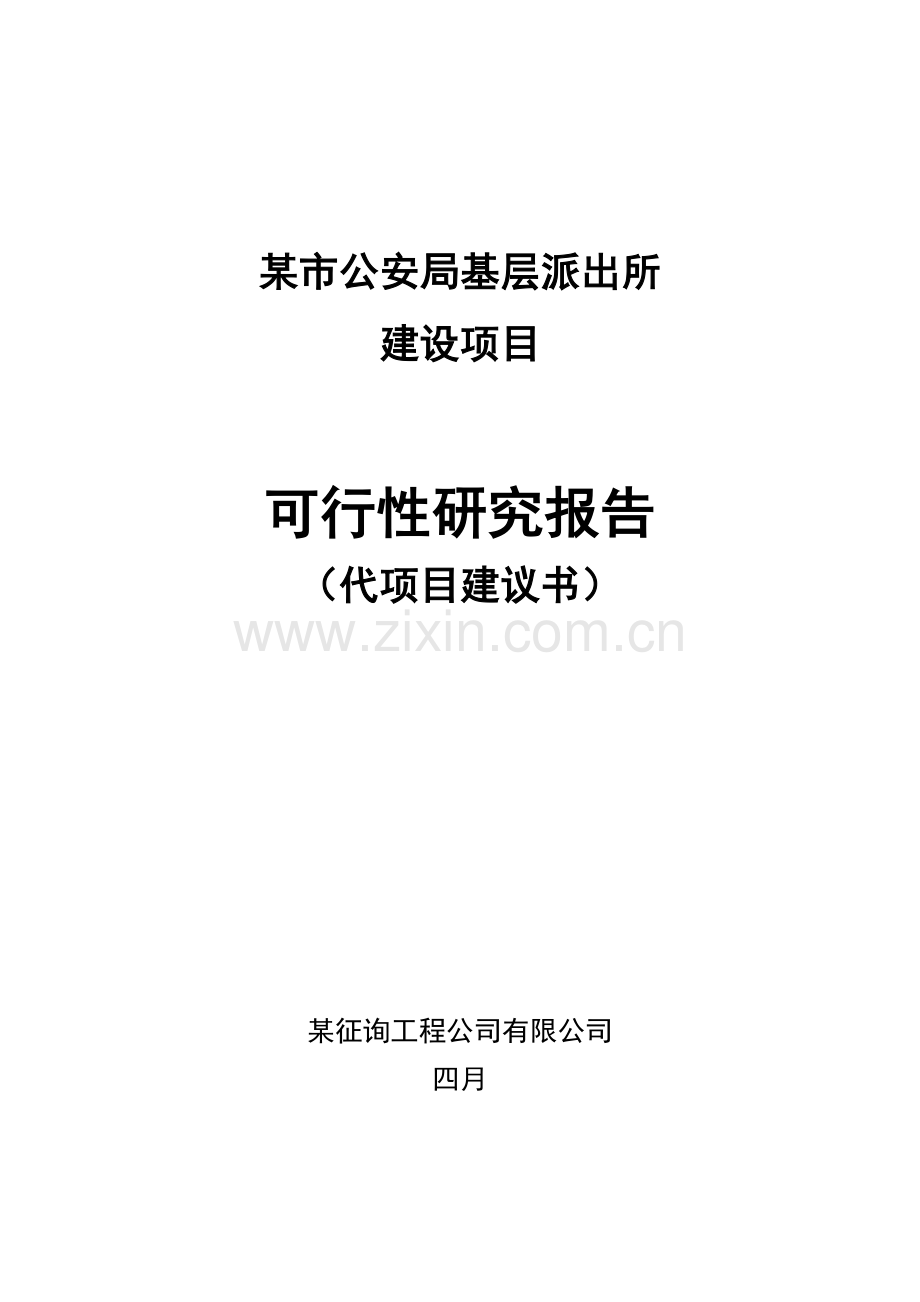 某市公安局基层派出所
建设项目

可行性研究报告
（代项目建议书）

www.zixin.com.cn

某征询工程公司有限公司
四月